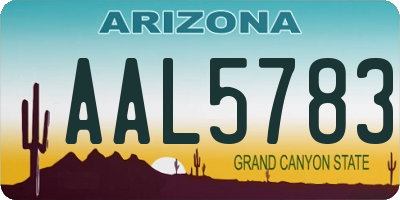 ARIZONA
AAL5783
GRAND CANYON STATE